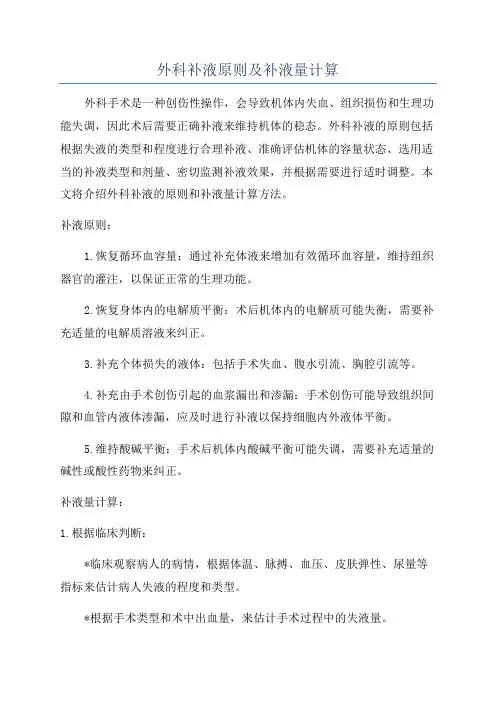 外科补液原则及补液量计算

外科手术是一种创伤性操作，会导致机体内失血、组织损伤和生理功能失调，因此术后需要正确补液来维持机体的稳态。外科补液的原则包括根据失液的类型和程度进行合理补液、准确评估机体的容量状态、选用适当的补液类型和剂量、密切监测补液效果，并根据需要进行适时调整。本文将介绍外科补液的原则和补液量计算方法。

补液原则：

1.恢复循环血容量：通过补充体液来增加有效循环血容量，维持组织器官的灌注，以保证正常的生理功能。

2.恢复身体内的电解质平衡：术后机体内的电解质可能失衡，需要补充适量的电解质溶液来纠正。

3.补充个体损失的液体：包括手术失血、腹水引流、胸腔引流等。

4.补充由手术创伤引起的血浆漏出和渗漏：手术创伤可能导致组织间隙和血管内液体渗漏，应及时进行补液以保持细胞内外液体平衡。

5.维持酸碱平衡：手术后机体内酸碱平衡可能失调，需要补充适量的碱性或酸性药物来纠正。

补液量计算：

1.根据临床判断：

*临床观察病人的病情，根据体温、脉搏、血压、皮肤弹性、尿量等指标来估计病人失液的程度和类型。

*根据手术类型和术中出血量，来估计手术过程中的失液量。